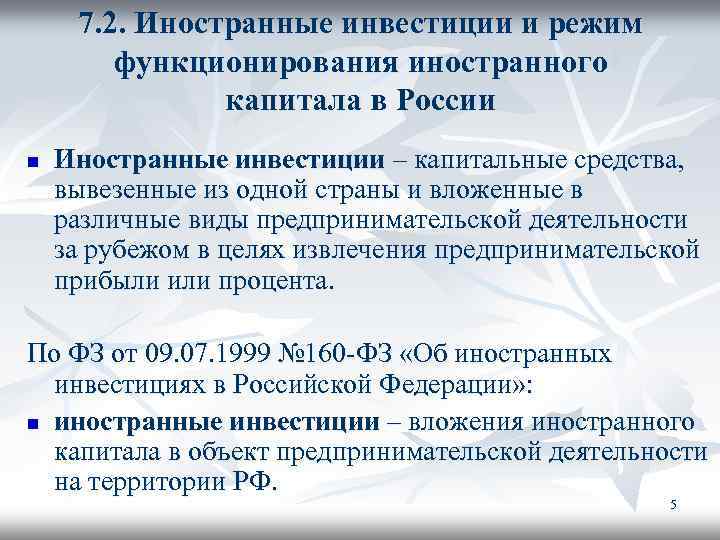 7.2. Иностранные инвестиции и режим функционирования иностранного капитала в России

Иностранные инвестиции – капитальные средства, вывезенные из одной страны и вложенные в различные виды предпринимательской деятельности за рубежом в целях извлечения предпринимательской прибыли или процента.

По ФЗ от 09.07.1999 №160-ФЗ «Об иностранных инвестициях в Российской Федерации»:

иностранные инвестиции – вложения иностранного капитала в объект предпринимательской деятельности на территории РФ.

5